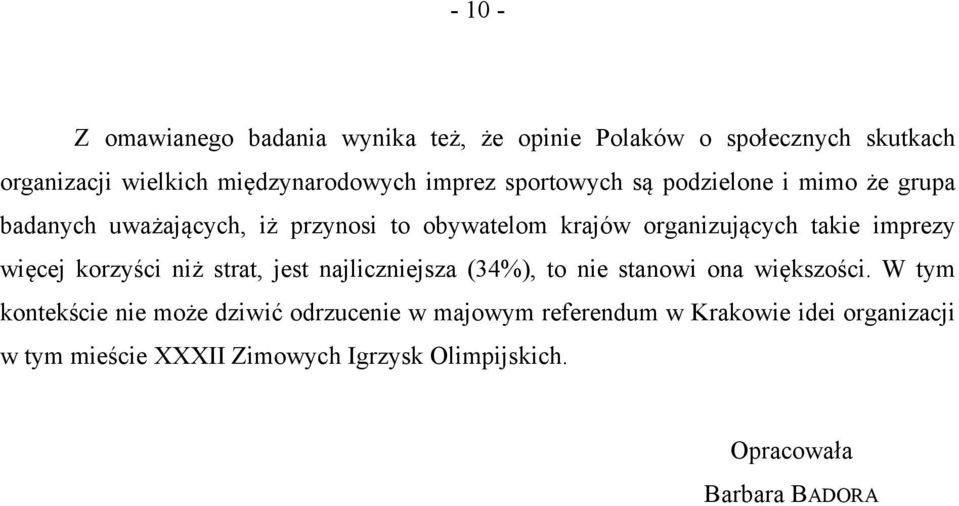 - 10 -

Z omawianego badania wynika też, że opinie Polaków o społecznych skutkach organizacji wielkich międzynarodowych imprez sportowych są podzielone i mimo że grupa badanych uważających, iż przynosi to obywatelom krajów organizujących takie imprezy więcej korzyści niż strat, jest najliczniejsza (34%), to nie stanowi ona większości. W tym kontekście nie może dziwić odrzucenie w majowym referendum w Krakowie idei organizacji w tym mieście XXXII Zimowych Igrzysk Olimpijskich.

Opracowała
Barbara BADORA